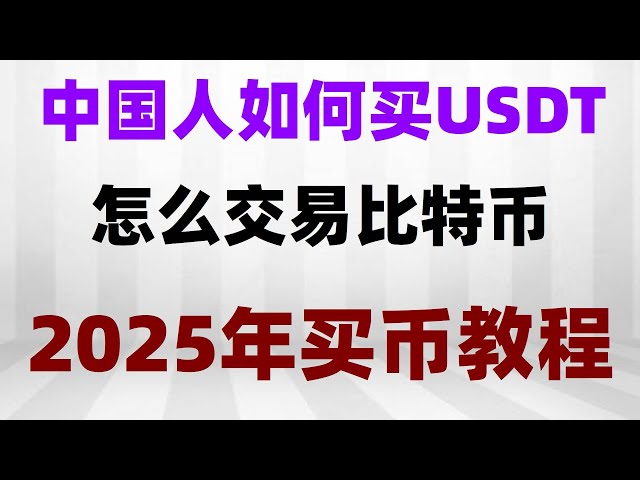 中国人如何买USDT

怎么交易比特币

2025年买币教程